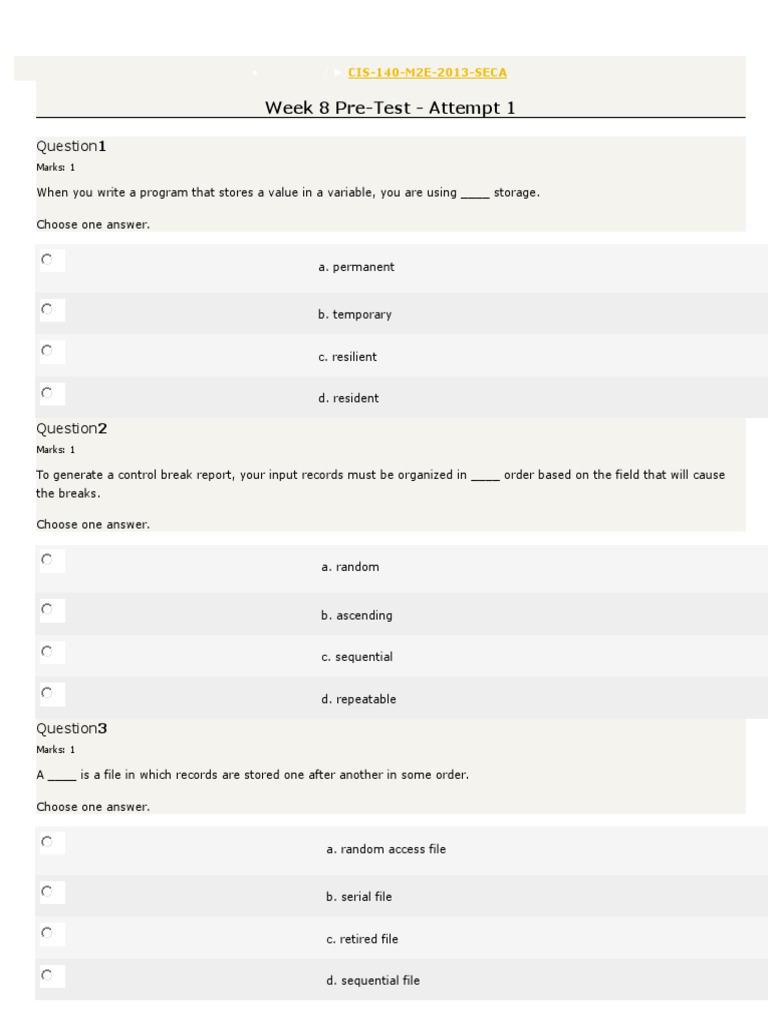 CIS-140-M2E-2013-SECA

Week 8 Pre-Test - Attempt 1

Question1
Marks: 1
When you write a program that stores a value in a variable, you are using ____ storage.

Choose one answer.

a. permanent

b. temporary

c. resilient

d. resident

Question2
Marks: 1
To generate a control break report, your input records must be organized in ____ order based on the field that will cause the breaks.

Choose one answer.

a. random

b. ascending

c. sequential

d. repeatable

Question3
Marks: 1
A ____ is a file in which records are stored one after another in some order.

Choose one answer.

a. random access file

b. serial file

c. retired file

d. sequential file